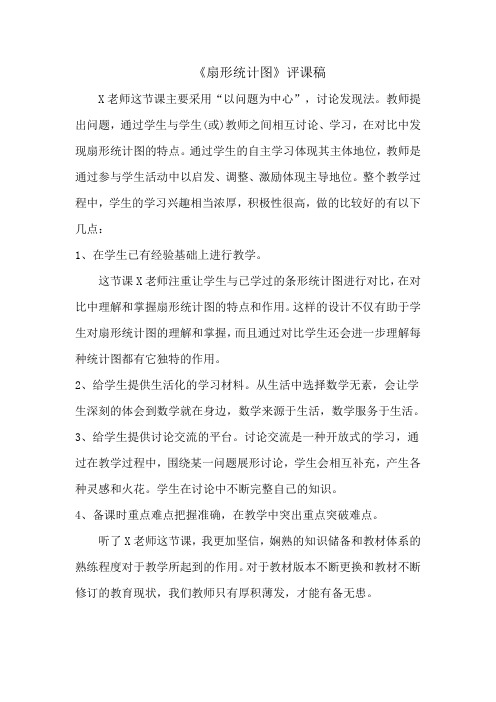 《扇形统计图》评课稿

X老师这节课主要采用“以问题为中心”，讨论发现法。教师提出问题，通过学生与学生(或)教师之间相互讨论、学习，在对比中发现扇形统计图的特点。通过学生的自主学习体现其主体地位，教师是通过参与学生活动中以启发、调整、激励体现主导地位。整个教学过程中，学生的学习兴趣相当浓厚，积极性很高，做的比较好的有以下几点：

1、在学生已有经验基础上进行教学。

这节课X老师注重让学生与已学过的条形统计图进行对比，在对比中理解和掌握扇形统计图的特点和作用。这样的设计不仅有助于学生对扇形统计图的理解和掌握，而且通过对比学生还会进一步理解每种统计图都有它独特的作用。

2、给学生提供生活化的学习材料。从生活中选择数学无素，会让学生深刻的体会到数学就在身边，数学来源于生活，数学服务于生活。

3、给学生提供讨论交流的平台。讨论交流是一种开放式的学习，通过在教学过程中，围绕某一问题展形讨论，学生会相互补充，产生各种灵感和火花。学生在讨论中不断完整自己的知识。

4、备课时重点难点把握准确，在教学中突出重点突破难点。

听了X老师这节课，我更加坚信，娴熟的知识储备和教材体系的熟练程度对于教学所起到的作用。对于教材版本不断更换和教材不断修订的教育现状，我们教师只有厚积薄发，才能有备无患。